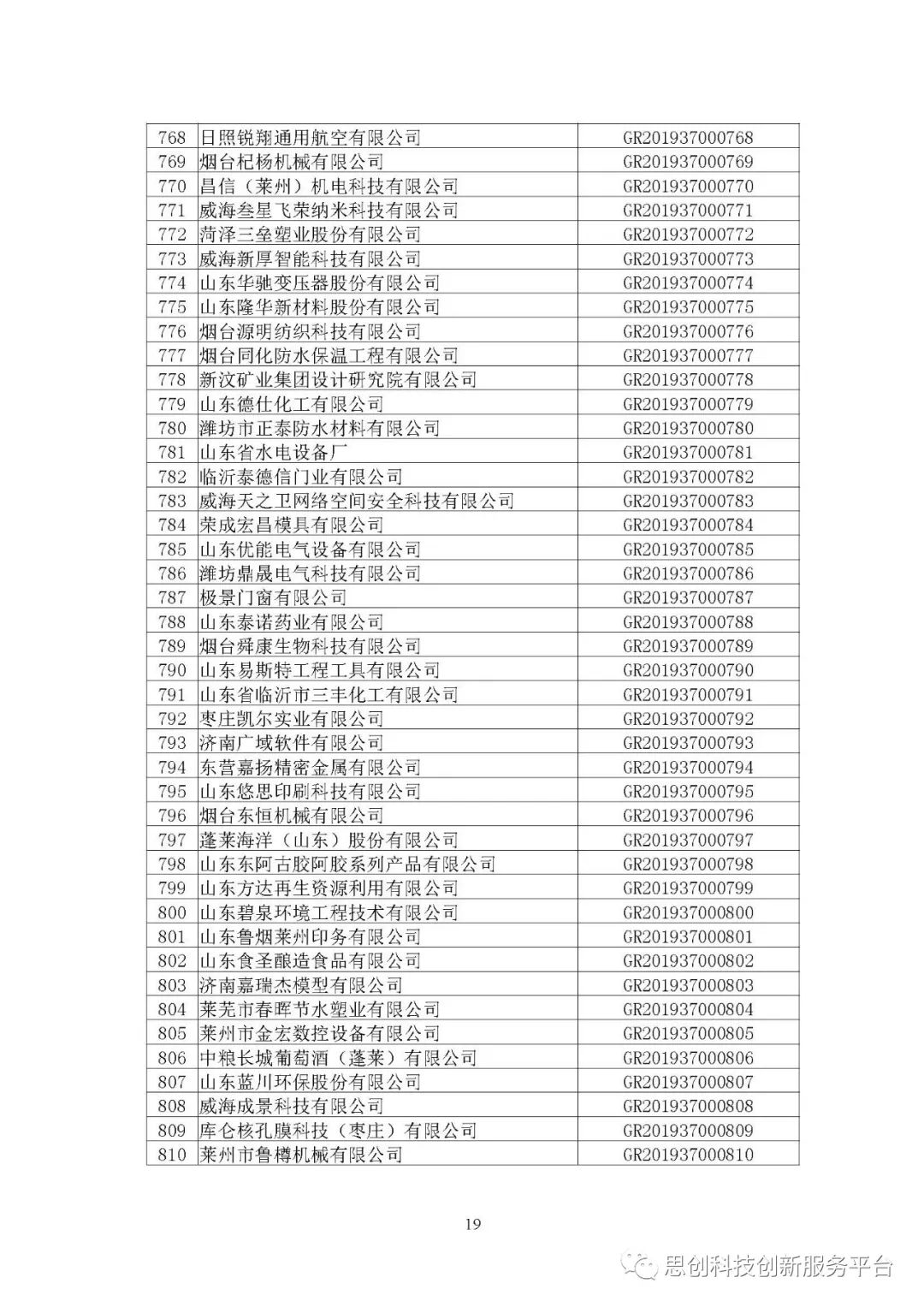 | 768 | 日照锐翔通用航空有限公司 | GR201937000768 |
|---|---|---|
| 769 | 烟台杞杨机械有限公司 | GR201937000769 |
| 770 | 昌信（莱州）机电科技有限公司 | GR201937000770 |
| 771 | 威海叁星飞荣纳米科技有限公司 | GR201937000771 |
| 772 | 菏泽三垒塑业股份有限公司 | GR201937000772 |
| 773 | 威海新厚智能科技有限公司 | GR201937000773 |
| 774 | 山东华驰变压器股份有限公司 | GR201937000774 |
| 775 | 山东隆华新材料股份有限公司 | GR201937000775 |
| 776 | 烟台源明纺织科技有限公司 | GR201937000776 |
| 777 | 烟台同化防水保温工程有限公司 | GR201937000777 |
| 778 | 新汶矿业集团设计研究院有限公司 | GR201937000778 |
| 779 | 山东德仕化工有限公司 | GR201937000779 |
| 780 | 潍坊市正泰防水材料有限公司 | GR201937000780 |
| 781 | 山东省水电设备厂 | GR201937000781 |
| 782 | 临沂泰德信门业有限公司 | GR201937000782 |
| 783 | 威海天之卫网络空间安全科技有限公司 | GR201937000783 |
| 784 | 荣成宏昌模具有限公司 | GR201937000784 |
| 785 | 山东优能电气设备有限公司 | GR201937000785 |
| 786 | 潍坊鼎晟电气科技有限公司 | GR201937000786 |
| 787 | 极景门窗有限公司 | GR201937000787 |
| 788 | 山东泰诺药业有限公司 | GR201937000788 |
| 789 | 烟台舜康生物科技有限公司 | GR201937000789 |
| 790 | 山东易斯特工程工具有限公司 | GR201937000790 |
| 791 | 山东省临沂市三丰化工有限公司 | GR201937000791 |
| 792 | 枣庄凯尔实业有限公司 | GR201937000792 |
| 793 | 济南广域软件有限公司 | GR201937000793 |
| 794 | 东营嘉扬精密金属有限公司 | GR201937000794 |
| 795 | 山东悠思印刷科技有限公司 | GR201937000795 |
| 796 | 烟台东恒机械有限公司 | GR201937000796 |
| 797 | 蓬莱海洋（山东）股份有限公司 | GR201937000797 |
| 798 | 山东东阿古胶阿胶系列产品有限公司 | GR201937000798 |
| 799 | 山东方达再生资源利用有限公司 | GR201937000799 |
| 800 | 山东碧泉环境工程技术有限公司 | GR201937000800 |
| 801 | 山东鲁烟莱州印务有限公司 | GR201937000801 |
| 802 | 山东食圣酿造食品有限公司 | GR201937000802 |
| 803 | 济南嘉瑞杰模型有限公司 | GR201937000803 |
| 804 | 莱芜市春晖节水塑业有限公司 | GR201937000804 |
| 805 | 莱州市金宏数控设备有限公司 | GR201937000805 |
| 806 | 中粮长城葡萄酒（蓬莱）有限公司 | GR201937000806 |
| 807 | 山东蓝川环保股份有限公司 | GR201937000807 |
| 808 | 威海成景科技有限公司 | GR201937000808 |
| 809 | 库仑核孔膜科技（枣庄）有限公司 | GR201937000809 |
| 810 | 莱州市鲁樽机械有限公司 | GR201937000810 |

19

思创科技创新服务平台